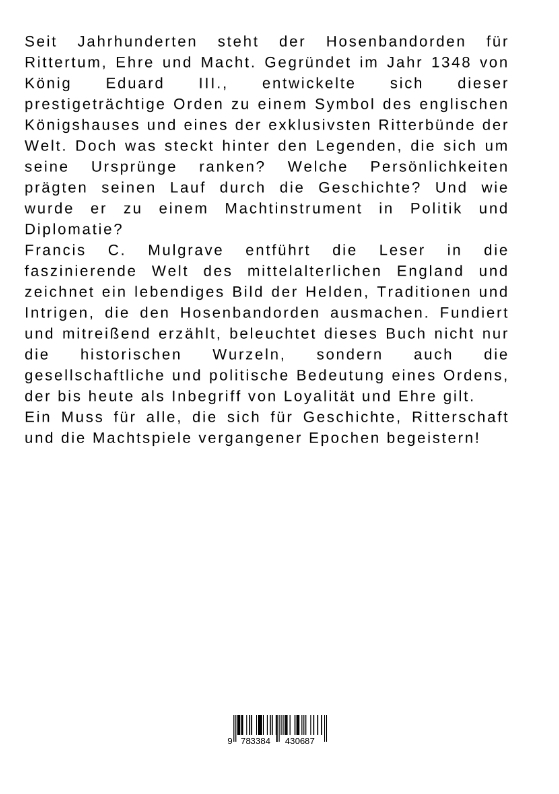 Seit Jahrhunderten steht der Hosenbandorden für Rittertum, Ehre und Macht. Gegründet im Jahr 1348 von König Eduard III., entwickelte sich dieser prestigeträchtige Orden zu einem Symbol des englischen Königshauses und eines der exklusivsten Ritterbünde der Welt. Doch was steckt hinter den Legenden, die sich um seine Ursprünge ranken? Welche Persönlichkeiten prägten seinen Lauf durch die Geschichte? Und wie wurde er zu einem Machtinstrument in Politik und Diplomatie?
Francis C. Mulgrave entführt die Leser in die faszinierende Welt des mittelalterlichen England und zeichnet ein lebendiges Bild der Helden, Traditionen und Intrigen, die den Hosenbandorden ausmachen. Fundiert und mitreißend erzählt, beleuchtet dieses Buch nicht nur die historischen Wurzeln, sondern auch die gesellschaftliche und politische Bedeutung eines Ordens, der bis heute als Inbegriff von Loyalität und Ehre gilt.
Ein Muss für alle, die sich für Geschichte, Ritterschaft und die Machtspiele vergangener Epochen begeistern!

9 783384 430687